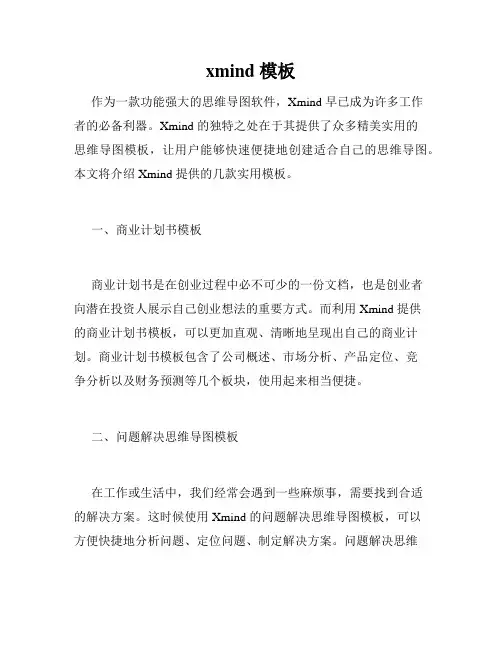 xmind 模板

作为一款功能强大的思维导图软件，Xmind 早已成为许多工作者的必备利器。Xmind 的独特之处在于其提供了众多精美实用的思维导图模板，让用户能够快速便捷地创建适合自己的思维导图。本文将介绍 Xmind 提供的几款实用模板。

一、商业计划书模板

商业计划书是在创业过程中必不可少的一份文档，也是创业者向潜在投资人展示自己创业想法的重要方式。而利用 Xmind 提供的商业计划书模板，可以更加直观、清晰地呈现出自己的商业计划。商业计划书模板包含了公司概述、市场分析、产品定位、竞争分析以及财务预测等几个板块，使用起来相当便捷。

二、问题解决思维导图模板

在工作或生活中，我们经常会遇到一些麻烦事，需要找到合适的解决方案。这时候使用 Xmind 的问题解决思维导图模板，可以方便快捷地分析问题、定位问题、制定解决方案。问题解决思维